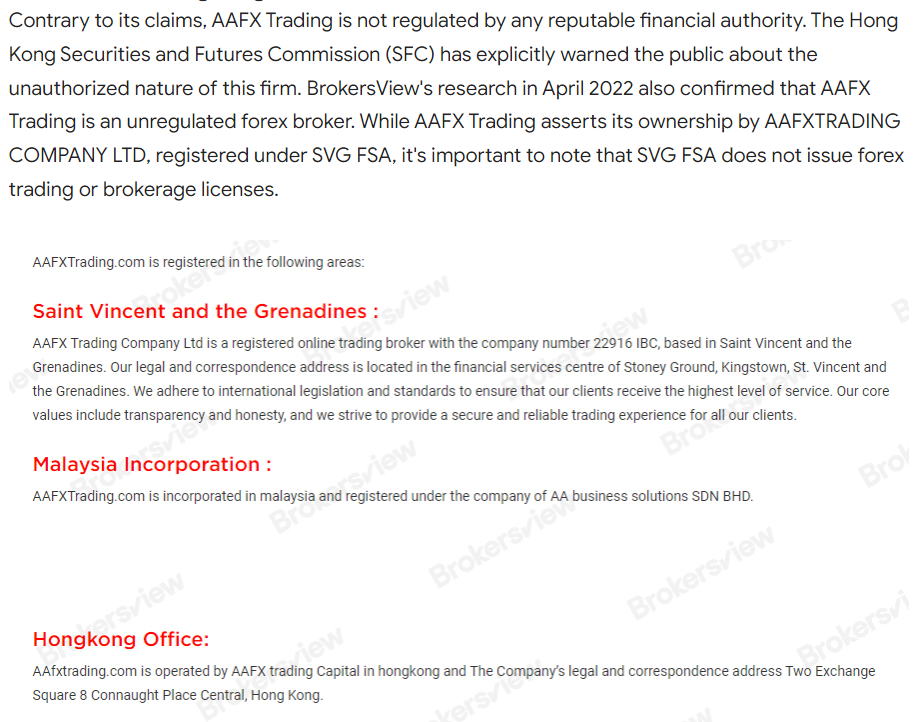 Contrary to its claims, AAFX Trading is not regulated by any reputable financial authority. The Hong Kong Securities and Futures Commission (SFC) has explicitly warned the public about the unauthorized nature of this firm. BrokersView's research in April 2022 also confirmed that AAFX Trading is an unregulated forex broker. While AAFX Trading asserts its ownership by AAFXTRADING COMPANY LTD, registered under SVG FSA, it's important to note that SVG FSA does not issue forex trading or brokerage licenses.

AAFXTrading.com is registered in the following areas:

Saint Vincent and the Grenadines :

AAFX Trading Company Ltd is a registered online trading broker with the company number 22916 IBC, based in Saint Vincent and the Grenadines. Our legal and correspondence address is located in the financial services centre of Stoney Ground, Kingstown, St. Vincent and the Grenadines. We adhere to international legislation and standards to ensure that our clients receive the highest level of service. Our core values include transparency and honesty, and we strive to provide a secure and reliable trading experience for all our clients.

Malaysia Incorporation :

AAFXTrading.com is incorporated in malaysia and registered under the company of AA business solutions SDN BHD.

Hongkong Office:

AAfxtrading.com is operated by AAFX trading Capital in hongkong and The Company's legal and correspondence address Two Exchange Square 8 Connaught Place Central, Hong Kong.

Brokersview